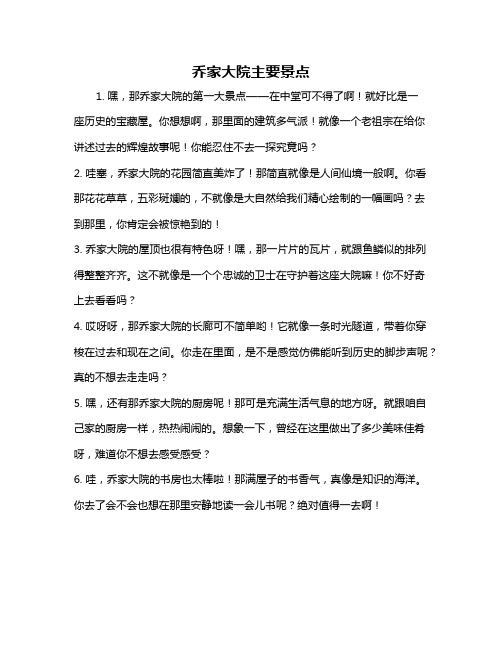 乔家大院主要景点

1. 嘿，那乔家大院的第一大景点——在中堂可不得了啊！就好比是一座历史的宝藏屋。你想想啊，那里面的建筑多气派！就像一个老祖宗在给你讲述过去的辉煌故事呢！你能忍住不去一探究竟吗？

2. 哇塞，乔家大院的花园简直美炸了！那简直就像是人间仙境一般啊。你看那花花草草，五彩斑斓的，不就像是大自然给我们精心绘制的一幅画吗？去到那里，你肯定会被惊艳到的！

3. 乔家大院的屋顶也很有特色呀！嘿，那一片片的瓦片，就跟鱼鳞似的排列得整整齐齐。这不就像是一个个忠诚的卫士在守护着这座大院嘛！你不好奇上去看看吗？

4. 哎呀呀，那乔家大院的长廊可不简单哟！它就像一条时光隧道，带着你穿梭在过去和现在之间。你走在里面，是不是感觉仿佛能听到历史的脚步声呢？真的不想去走走吗？

5. 嘿，还有那乔家大院的厨房呢！那可是充满生活气息的地方呀。就跟咱自己家的厨房一样，热热闹闹的。想象一下，曾经在这里做出了多少美味佳肴呀，难道你不想去感受感受？

6. 哇，乔家大院的书房也太棒啦！那满屋子的书香气，真像是知识的海洋。你去了会不会也想在那里安静地读一会儿书呢？绝对值得一去啊！